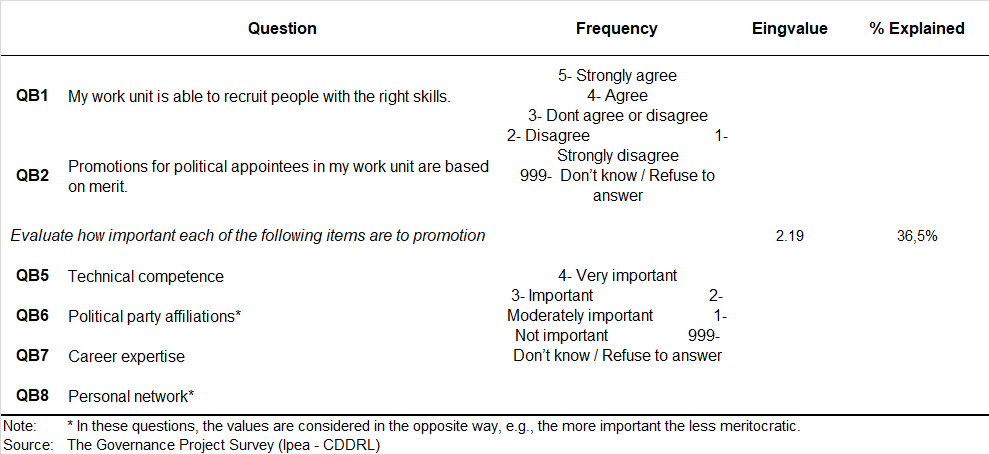 |  | Question | Frequency | Eingvalue | % Explained |
|---|---|---|---|---|
| QB1 | My work unit is able to recruit people with the right skills. | 5- Strongly agree 4- Agree 3- Dont agree or disagree 2- Disagree 1- Strongly disagree 999- Don't know / Refuse to answer |  |  |
| QB2 | Promotions for political appointees in my work unit are based on merit. |  |  |  |
| Evaluate how important each of the following items are to promotion |  |  | 2.19 | 36,5% |
| QB5 | Technical competence | 4- Very important 3- Important 2- Moderately important 1- Not important 999- Don't know / Refuse to answer |  |  |
| QB6 | Political party affiliations* |  |  |  |
| QB7 | Career expertise |  |  |  |
| QB8 | Personal network* |  |  |  |

Note: * In these questions, the values are considered in the opposite way, e.g., the more important the less meritocratic.
Source: The Governance Project Survey (Ipea - CDDRL)